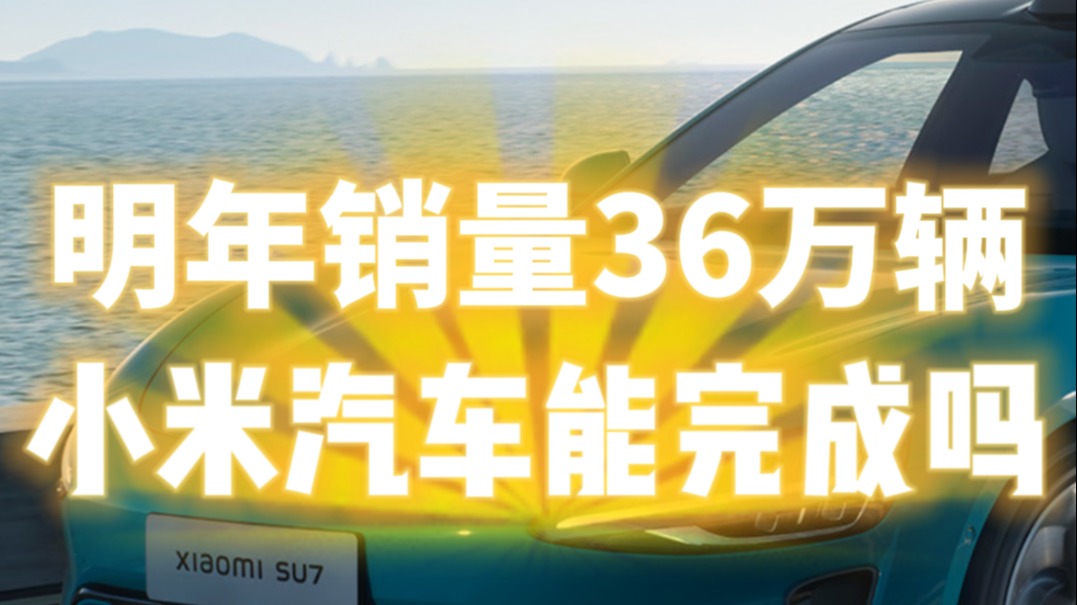 明年销量36万辆
小米汽车能完成吗

XIAOMI SU7